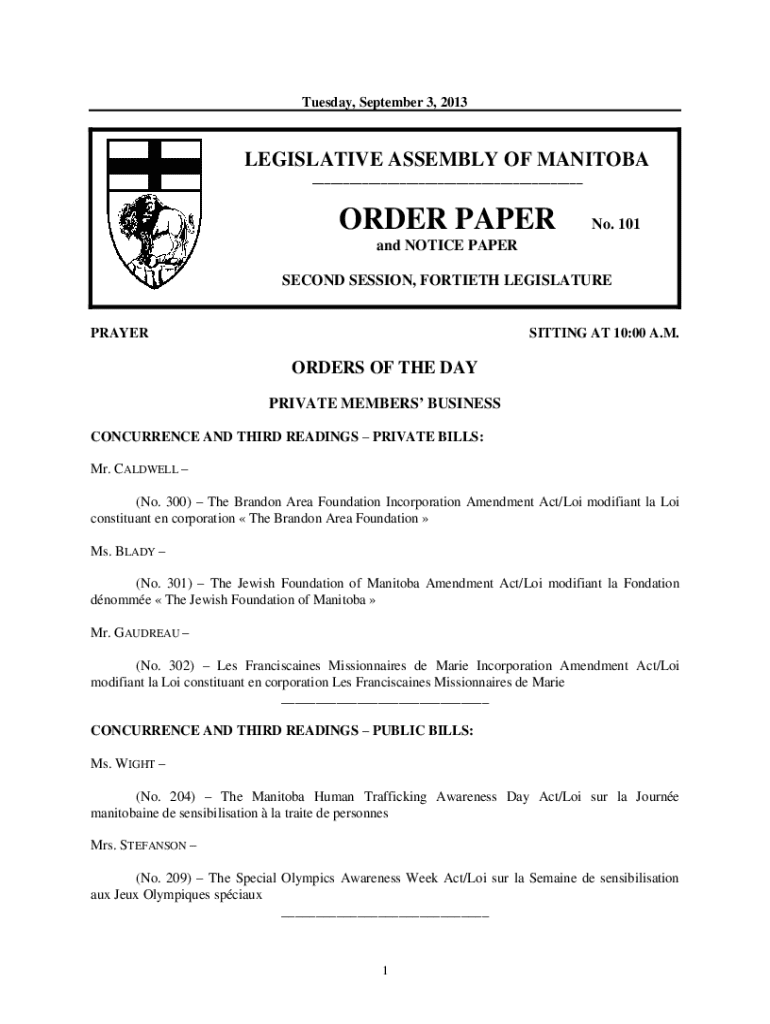 Tuesday, September 3, 2013

LEGISLATIVE ASSEMBLY OF MANITOBA

ORDER PAPER No. 101
and NOTICE PAPER

SECOND SESSION, FORTIETH LEGISLATURE

PRAYER

SITTING AT 10:00 A.M.

ORDERS OF THE DAY

PRIVATE MEMBERS' BUSINESS

CONCURRENCE AND THIRD READINGS – PRIVATE BILLS:

Mr. CALDWELL –

(No. 300) – The Brandon Area Foundation Incorporation Amendment Act/Loi modifiant la Loi constituant en corporation « The Brandon Area Foundation »

Ms. BLADY –

(No. 301) – The Jewish Foundation of Manitoba Amendment Act/Loi modifiant la Fondation dénommée « The Jewish Foundation of Manitoba »

Mr. GAUDREAU –

(No. 302) – Les Franciscaines Missionnaires de Marie Incorporation Amendment Act/Loi modifiant la Loi constituant en corporation Les Franciscaines Missionnaires de Marie

CONCURRENCE AND THIRD READINGS – PUBLIC BILLS:

Ms. WIGHT –

(No. 204) – The Manitoba Human Trafficking Awareness Day Act/Loi sur la Journée manitobaine de sensibilisation à la traite de personnes

Mrs. STEFANSON –

(No. 209) – The Special Olympics Awareness Week Act/Loi sur la Semaine de sensibilisation aux Jeux Olympiques spéciaux

1